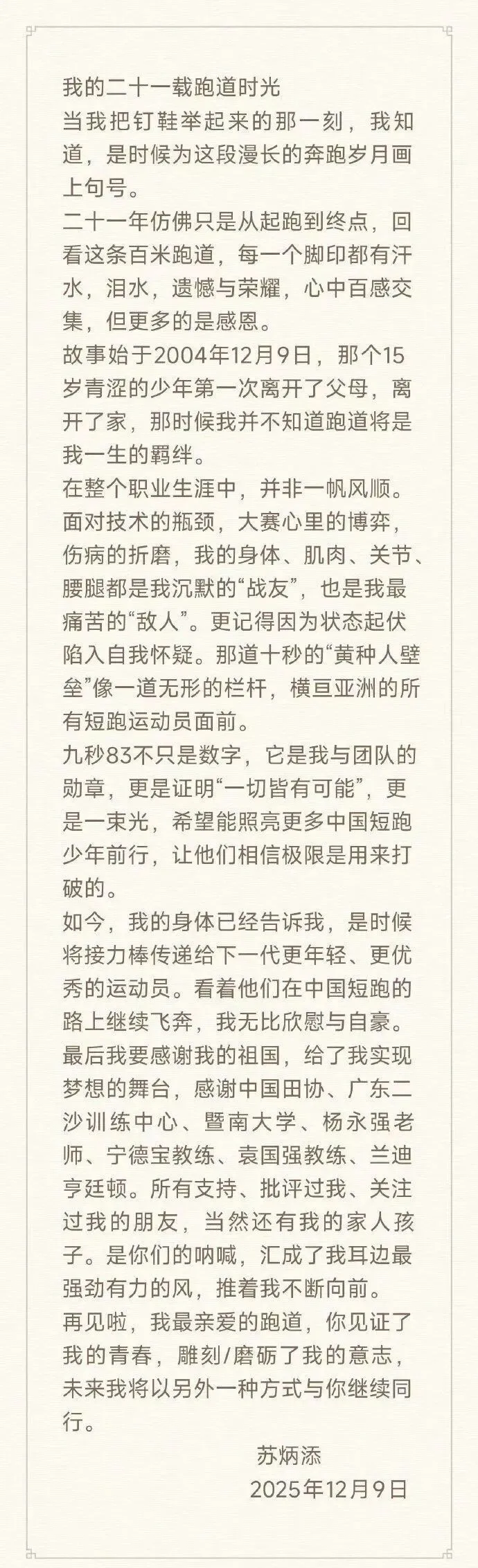 我的二十一载跑道时光
当我把钉鞋举起来的那一刻，我知道，是时候为这段漫长的奔跑岁月画上句号。
二十一年仿佛只是从起跑到终点，回看这条百米跑道，每一个脚印都有汗水，泪水，遗憾与荣耀，心中百感交集，但更多的是感恩。
故事始于2004年12月9日，那个15岁青涩的少年第一次离开了父母，离开了家，那时候我并不知道跑道将是我一生的羁绊。
在整个职业生涯中，并非一帆风顺。面对技术的瓶颈，大赛心里的博弈，伤病的折磨，我的身体、肌肉、关节、腰腿都是我沉默的“战友”，也是我最痛苦的“敌人”。更记得因为状态起伏陷入自我怀疑。那道十秒的“黄种人壁垒”像一道无形的栏杆，横亘亚洲的所有短跑运动员面前。
九秒83不只是数字，它是我与团队的勋章，更是证明“一切皆有可能”，更是一束光，希望能照亮更多中国短跑少年前行，让他们相信极限是用来打破的。
如今，我的身体已经告诉我，是时候将接力棒传递给下一代更年轻、更优秀的运动员。看着他们在中国短跑的路上继续飞奔，我无比欣慰与自豪。
最后我要感谢我的祖国，给了我实现梦想的舞台，感谢中国田协、广东二沙训练中心、暨南大学、杨永强老师、宁德宝教练、袁国强教练、兰迪亨廷顿。所有支持、批评过我、关注过我的朋友，当然还有我的家人孩子。是你们的呐喊，汇成了我耳边最强劲有力的风，推着我不断向前。
再见啦，我最亲爱的跑道，你见证了我的青春，雕刻/磨砺了我的意志，未来我将以另外一种方式与你继续同行。
苏炳添
2025年12月9日